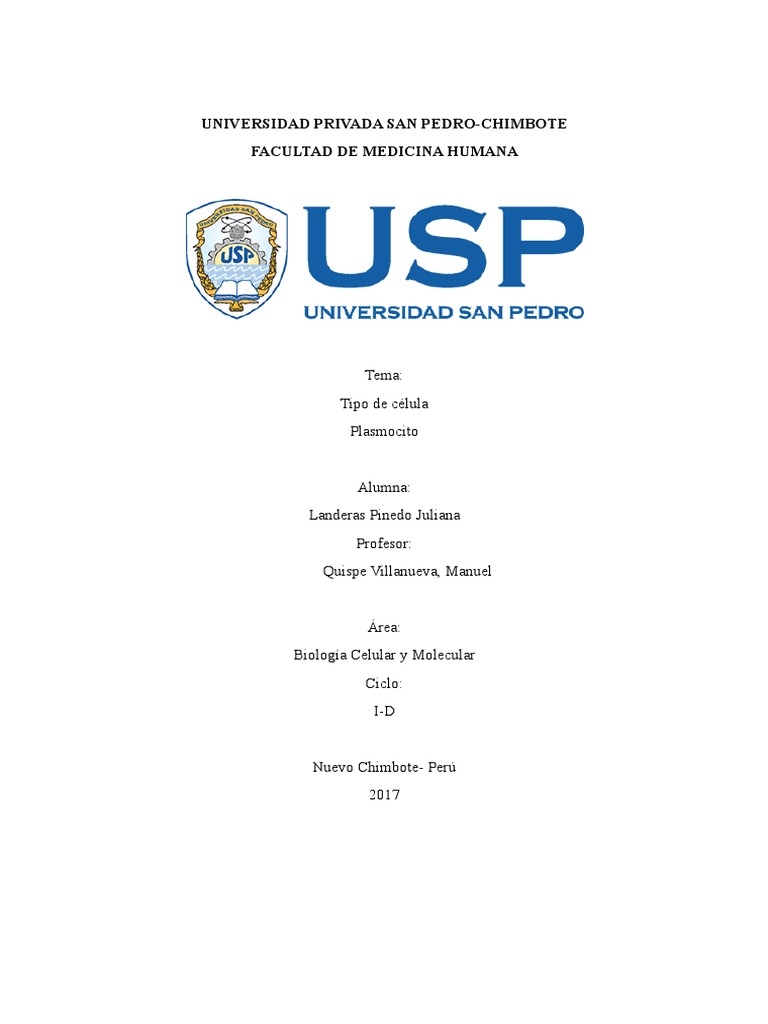 UNIVERSIDAD PRIVADA SAN PEDRO-CHIMBOTE

FACULTAD DE MEDICINA HUMANA

UNIVERSIDAD SAN PEDRO

USP

USP

UNIVERSIDAD SAN PEDRO

Tema:

Tipo de célula

Plasmocito

Alumna:

Landeras Pinedo Juliana

Profesor:

Quispe Villanueva, Manuel

Área:

Biología Celular y Molecular

Ciclo:

I-D

Nuevo Chimbote- Perú

2017